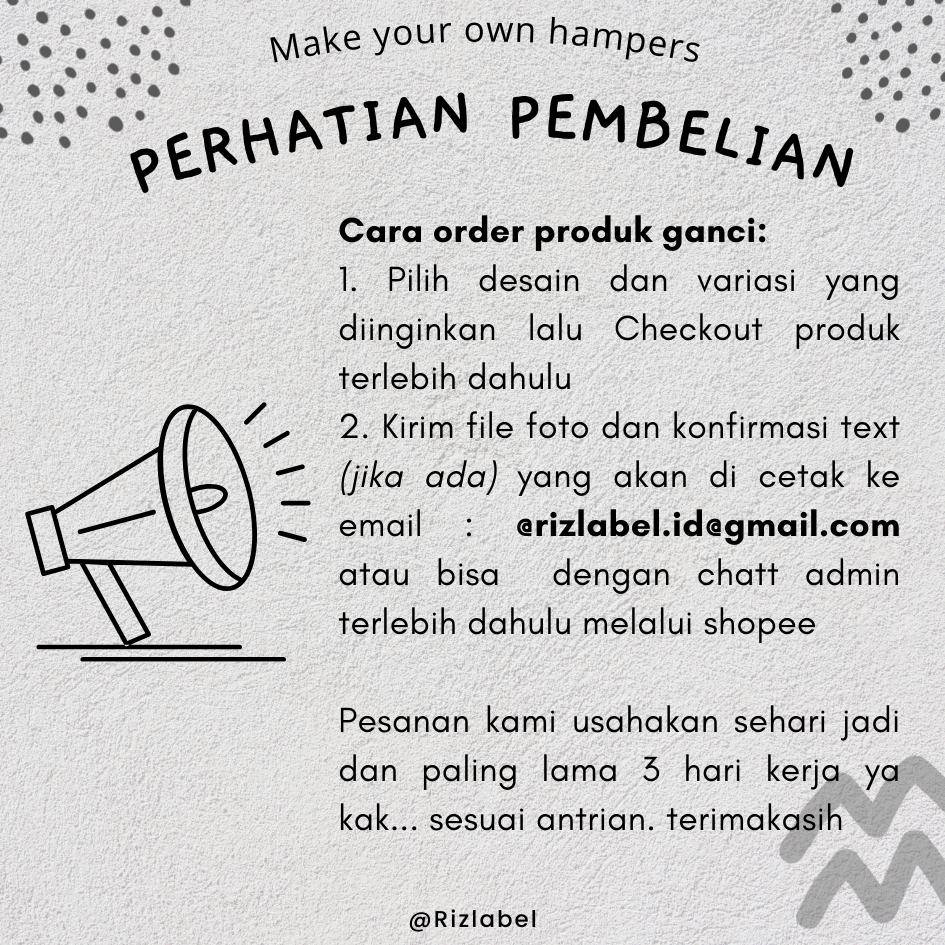 Make your own hampers

PERHATIAN PEMBELIAN

Cara order produk ganci:
1. Pilih desain dan variasi yang diinginkan lalu Checkout produk terlebih dahulu
2. Kirim file foto dan konfirmasi text (jika ada) yang akan di cetak ke email : @rizlabel.id@gmail.com atau bisa dengan chatt admin terlebih dahulu melalui shopee

Pesanan kami usahakan sehari jadi dan paling lama 3 hari kerja ya kak... sesuai antrian. terimakasih

@Rizlabel